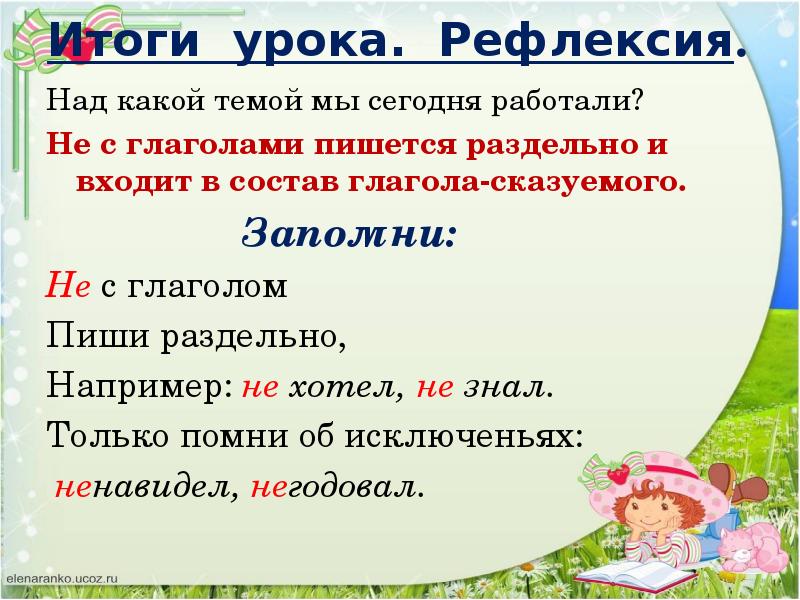 Итоги урока. Рефлексия.

Над какой темой мы сегодня работали?

Не с глаголами пишется раздельно и входит в состав глагола-сказуемого.

Запомни:

Не с глаголом

Пиши раздельно,

Например: не хотел, не знал.

Только помни об исключеньях:

ненавидел, негодовал.

elenaranko.ucoz.ru